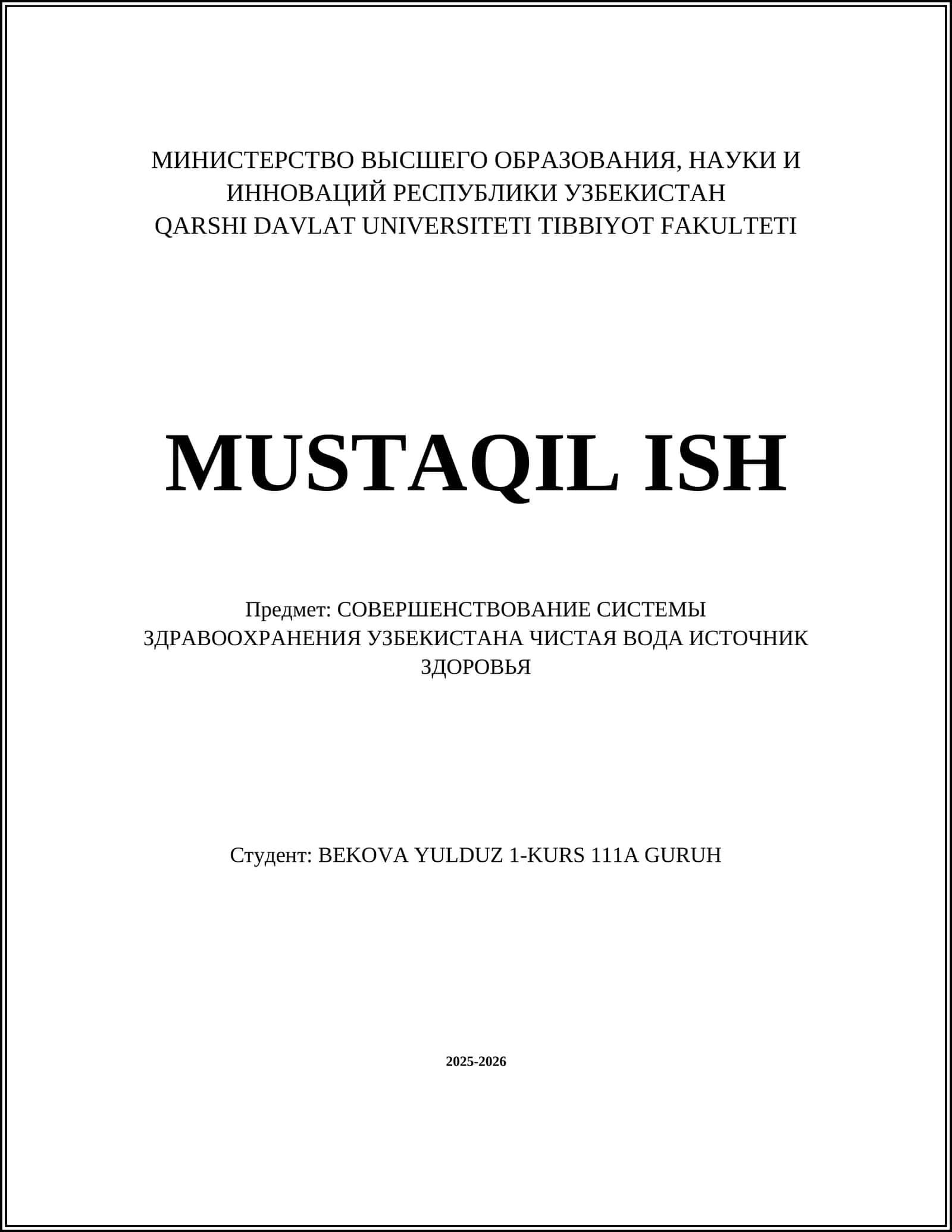 МИНИСТЕРСТВО ВЫСШЕГО ОБРАЗОВАНИЯ, НАУКИ И ИННОВАЦИЙ РЕСПУБЛИКИ УЗБЕКИСТАН
QARSHI DAVLAT UNIVERSITETI TIBBIYOT FAKULTETI

MUSTAQIL ISH

Предмет: СОВЕРШЕНСТВОВАНИЕ СИСТЕМЫ ЗДРАВООХРАНЕНИЯ УЗБЕКИСТАНА ЧИСТАЯ ВОДА ИСТОЧНИК ЗДОРОВЬЯ

Студент: BEKOVA YULDUZ 1-KURS 111A GURUH

2025-2026